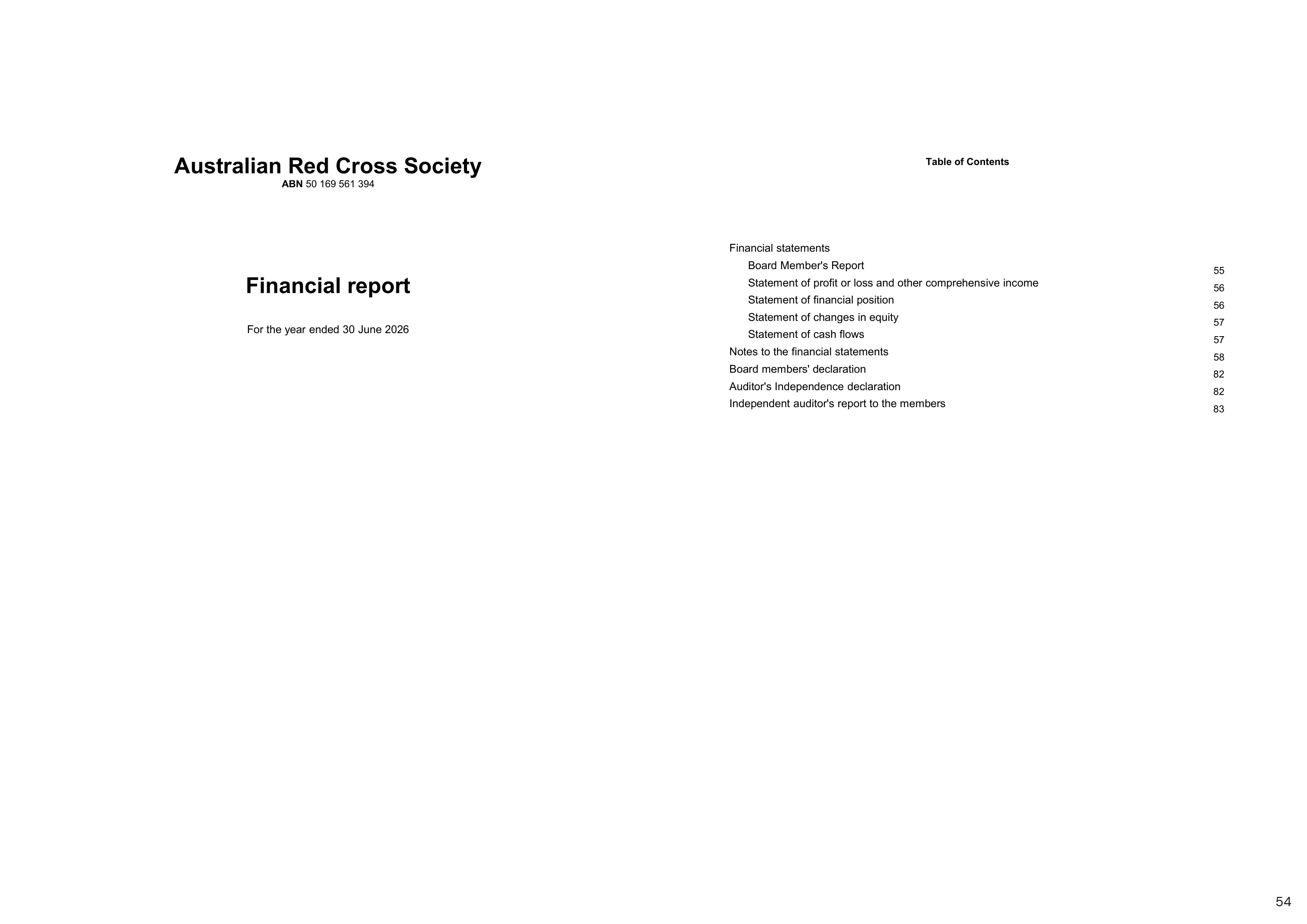 Australian Red Cross Society
ABN 50 169 561 394

Financial report

For the year ended 30 June 2026

Table of Contents

Financial statements
Board Member's Report 55
Statement of profit or loss and other comprehensive income 56
Statement of financial position 56
Statement of changes in equity 57
Statement of cash flows 57
Notes to the financial statements 58
Board members' declaration 82
Auditor's Independence declaration 82
Independent auditor's report to the members 83

54